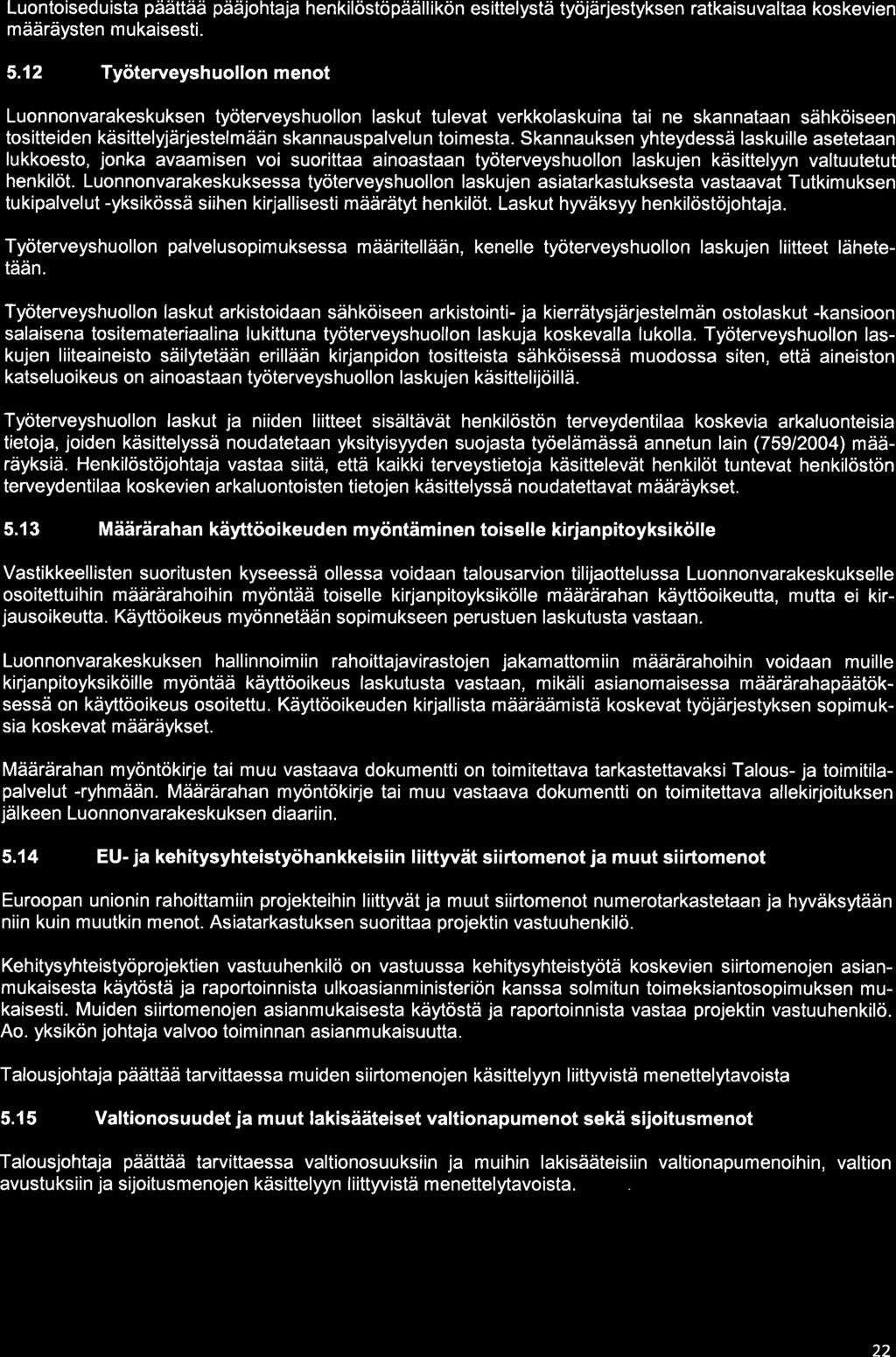 Luontoiseduista päättää pääjohtaja henkilöstöpäällikön esittelystä työjärjestyksen ratkaisuvaltaa koskevien määräysten mukaisesti.

5.12 Työterveyshuollon menot

Luonnonvarakeskuksen työterveyshuollon laskut tulevat verkkolaskuina tai ne skannataan sähköiseen tositteiden käsittelyjärjestelmään skannauspalvelun toimesta. Skannauksen yhteydessä laskuille asetetaan lukkoesto, jonka avaamisen voi suorittaa ainoastaan työterveyshuollon laskujen käsittelyyn valtuutetut henkilöt. Luonnonvarakeskuksessa työterveyshuollon laskujen asiatarkastuksesta vastaavat Tutkimuksen tukipalvelut -yksikössä siihen kirjallisesti määrätyt henkilöt. Laskut hyväksyy henkilöstöjohtaja.

Työterveyshuollon palvelusopimuksessa määritellään, kenelle työterveyshuollon laskujen liitteet lähetetään.

Työterveyshuollon laskut arkistoidaan sähköiseen arkistointi- ja kierrätysjärjestelmän ostolaskut -kansioon salaisena tositemateriaalina lukittuna työterveyshuollon laskuja koskevalla lukolla. Työterveyshuollon laskujen liiteaineisto säilytetään erillään kirjanpidon tositteista sähköisessä muodossa siten, että aineiston katseluoikeus on ainoastaan työterveyshuollon laskujen käsittelijöillä.

Työterveyshuollon laskut ja niiden liitteet sisältävät henkilöstön terveydentilaa koskevia arkaluonteisia tietoja, joiden käsittelyssä noudatetaan yksityisyyden suojasta työelämässä annetun lain (759/2004) määräyksiä. Henkilöstöjohtaja vastaa siitä, että kaikki terveystietoja käsittelevät henkilöt tuntevat henkilöstön terveydentilaa koskevien arkaluontoisten tietojen käsittelyssä noudatettavat määräykset.

5.13 Määrärahan käyttöoikeuden myöntäminen toiselle kirjanpitoyksikölle

Vastikkeellisten suoritusten kyseessä ollessa voidaan talousarvion tilijaottelussa Luonnonvarakeskukselle osoitettuihin määrärahoihin myöntää toiselle kirjanpitoyksikölle määrärahan käyttöoikeutta, mutta ei kirjausoikeutta. Käyttöoikeus myönnetään sopimukseen perustuen laskutusta vastaan.

Luonnonvarakeskuksen hallinnoimiin rahoittajavirastojen jakamattomiin määrärahoihin voidaan muille kirjanpitoyksiköille myöntää käyttöoikeus laskutusta vastaan, mikäli asianomaisessa määrärahapäätöksessä on käyttöoikeus osoitettu. Käyttöoikeuden kirjallista määräämistä koskevat työjärjestyksen sopimuksia koskevat määräykset.

Määrärahan myöntökirje tai muu vastaava dokumentti on toimitettava tarkastettavaksi Talous- ja toimitilapalvelut -ryhmään. Määrärahan myöntökirje tai muu vastaava dokumentti on toimitettava allekirjoituksen jälkeen Luonnonvarakeskuksen diaariin.

5.14 EU- ja kehitysyhteistyöhankkeisiin liittyvät siirtomenot ja muut siirtomenot

Euroopan unionin rahoittamiin projekteihin liittyvät ja muut siirtomenot numerotarkastetaan ja hyväksytään niin kuin muutkin menot. Asiatarkastuksen suorittaa projektin vastuuhenkilö.

Kehitysyhteistyöprojektien vastuuhenkilö on vastuussa kehitysyhteistyötä koskevien siirtomenojen asianmukaisesta käytöstä ja raportoinnista ulkoasianministeriön kanssa solmitun toimeksiantosopimuksen mukaisesti. Muiden siirtomenojen asianmukaisesta käytöstä ja raportoinnista vastaa projektin vastuuhenkilö. Ao. yksikön johtaja valvoo toiminnan asianmukaisuutta.

Talousjohtaja päättää tarvittaessa muiden siirtomenojen käsittelyyn liittyvistä menettelytavoista

5.15 Valtionosuudet ja muut lakisääteiset valtionapumenot sekä sijoitusmenot

Talousjohtaja päättää tarvittaessa valtionosuuksiin ja muihin lakisääteisiin valtionapumenoihin, valtion avustuksiin ja sijoitusmenojen käsittelyyn liittyvistä menettelytavoista.

22